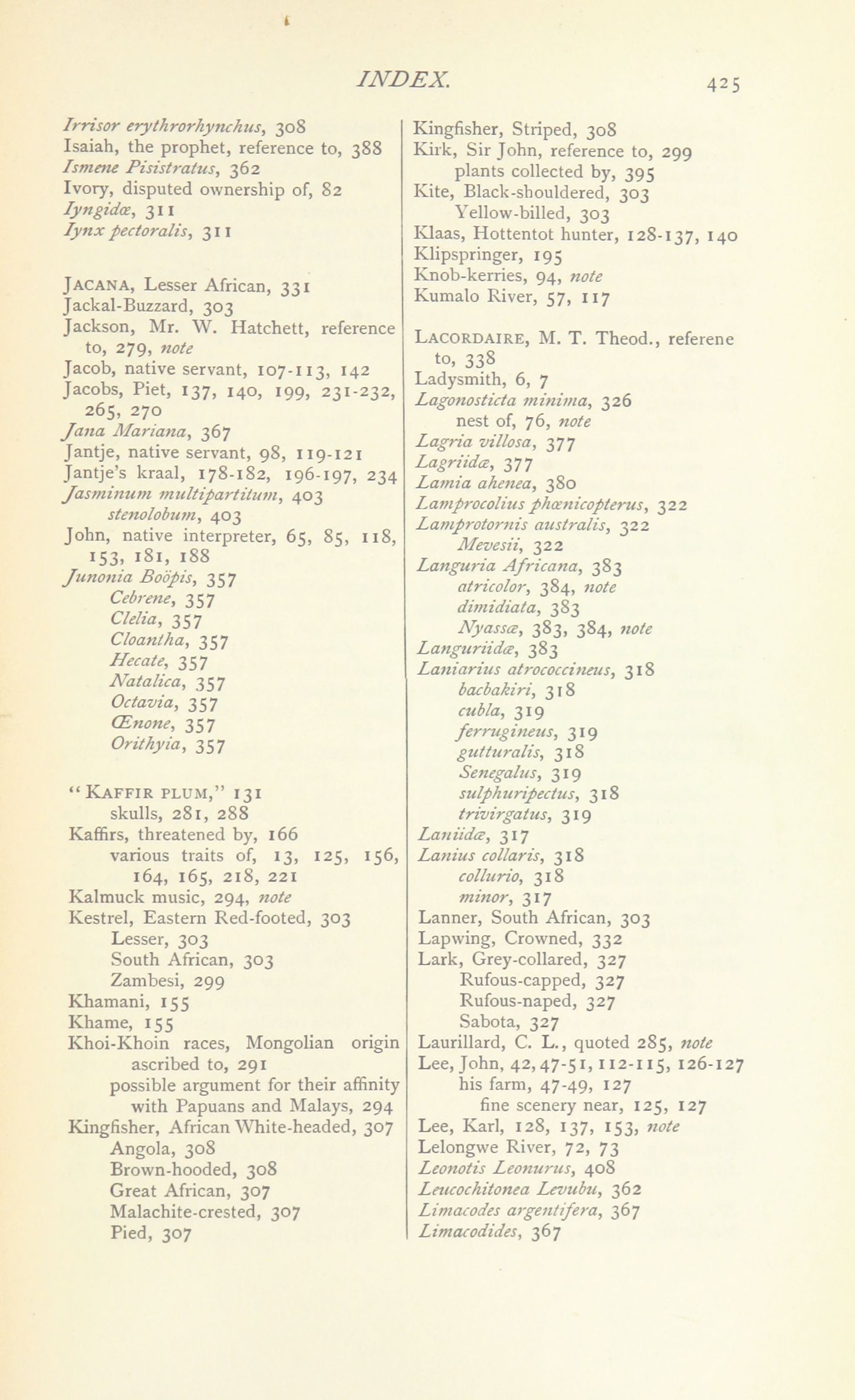 INDEX. 425

Irrisor erythrorhynchus, 308
Isaiah, the prophet, reference to, 388
Ismene Pisistratus, 362
Ivory, disputed ownership of, 82
Iyngidæ, 311
Iynx pectoralis, 311

JACANA, Lesser African, 331
Jackal-Buzzard, 303
Jackson, Mr. W. Hatchett, reference to, 279, note
Jacob, native servant, 107-113, 142
Jacobs, Piet, 137, 140, 199, 231-232, 265, 270
Jana Mariana, 367
Jantje, native servant, 98, 119-121
Jantje's kraal, 178-182, 196-197, 234
Jasminum multipartitum, 403
stenolobum, 403
John, native interpreter, 65, 85, 118, 153, 181, 188
Junonia Boöpis, 357
Cebrene, 357
Clelia, 357
Cloantha, 357
Hecate, 357
Natalica, 357
Octavia, 357
Œnone, 357
Orithyia, 357

"KAFFIR PLUM," 131
skulls, 281, 288
Kaffirs, threatened by, 166
various traits of, 13, 125, 156, 164, 165, 218, 221
Kalmuck music, 294, note
Kestrel, Eastern Red-footed, 303
Lesser, 303
South African, 303
Zambesi, 299
Khamani, 155
Khame, 155
Khoi-Khoin races, Mongolian origin ascribed to, 291
possible argument for their affinity with Papuans and Malays, 294
Kingfisher, African White-headed, 307
Angola, 308
Brown-hooded, 308
Great African, 307
Malachite-crested, 307
Pied, 307

Kingfisher, Striped, 308
Kirk, Sir John, reference to, 299
plants collected by, 395
Kite, Black-shouldered, 303
Yellow-billed, 303
Klaas, Hottentot hunter, 128-137, 140
Klipspringer, 195
Knob-kerries, 94, note
Kumalo River, 57, 117

LACORDAIRE, M. T. Theod., referene to, 338
Ladysmith, 6, 7
Lagonosticta minima, 326
nest of, 76, note
Lagria villosa, 377
Lagriidæ, 377
Lamia ahenea, 380
Lamprocolius phœnicopterus, 322
Lamprotornis australis, 322
Mevesii, 322
Languria Africana, 383
atricolor, 384, note
dimidiata, 383
Nyassæ, 383, 384, note
Languriidæ, 383
Laniarius atrococcineus, 318
bacbakiri, 318
cubla, 319
ferrugineus, 319
gutturalis, 318
Senegalus, 319
sulphuripectus, 318
trivirgatus, 319
Laniidæ, 317
Lanius collaris, 318
collurio, 318
minor, 317
Lanner, South African, 303
Lapwing, Crowned, 332
Lark, Grey-collared, 327
Rufous-capped, 327
Rufous-naped, 327
Sabota, 327
Laurillard, C. L., quoted 285, note
Lee, John, 42, 47-51, 112-115, 126-127
his farm, 47-49, 127
fine scenery near, 125, 127
Lee, Karl, 128, 137, 153, note
Lelongwe River, 72, 73
Leonotis Leonurus, 408
Leucochitonea Levubu, 362
Limacodes argentifera, 367
Limacodides, 367